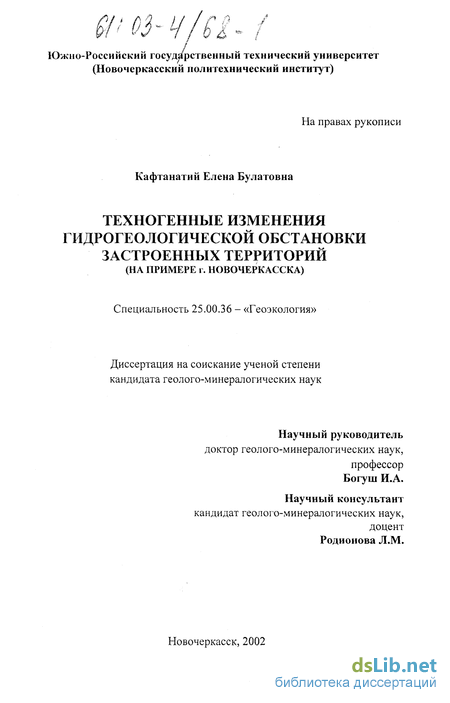 61:03-4/68-1

Южно-Российский государственный технический университет (Новочеркасский политехнический институт)

На правах рукописи

Кафтанатий Елена Булатовна

ТЕХНОГЕННЫЕ ИЗМЕНЕНИЯ ГИДРОГЕОЛОГИЧЕСКОЙ ОБСТАНОВКИ ЗАСТРОЕННЫХ ТЕРРИТОРИЙ
(НА ПРИМЕРЕ г. НОВОЧЕРКАССКА)

Специальность 25.00.36 – «Геоэкология»

Диссертация на соискание ученой степени кандидата геолого-минералогических наук

Научный руководитель
доктор геолого-минералогических наук,
профессор
Богуш И.А.

Научный консультант
кандидат геолого-минералогических наук,
доцент
Родионова Л.М.

Новочеркасск, 2002

dsLib.net
библиотека диссертаций